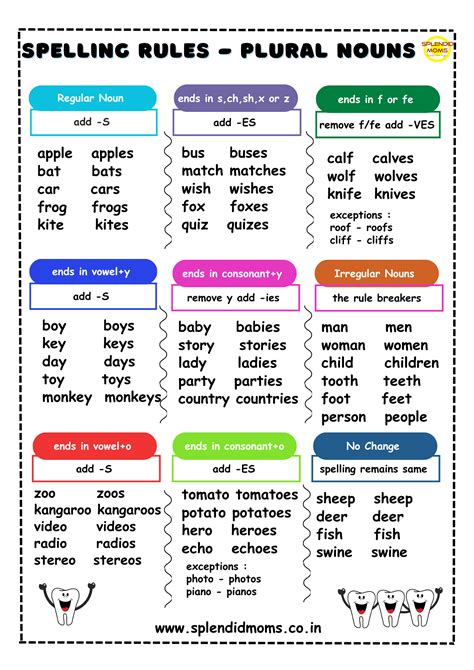 SPELLING RULES - PLURAL NOUNS

SPLENDID MOMS

Regular Noun
add -S
apple apples
bat bats
car cars
frog frogs
kite kites

ends in s,ch,sh,x or z
add -ES
bus buses
match matches
wish wishes
fox foxes
quiz quizes

ends in f or fe
remove f/fe add -VES
calf calves
wolf wolves
knife knives
exceptions :
roof - roofs
cliff - cliffs

ends in vowel+y
add -S
boy boys
key keys
day days
toy toys
monkey monkeys

ends in consonant+y
remove y add -ies
baby babies
story stories
lady ladies
party parties
country countries

Irregular Nouns
the rule breakers
man men
woman women
child children
tooth teeth
foot feet
person people

ends in vowel+o
add -S
zoo zoos
kangaroo kangaroos
video videos
radio radios
stereo stereos

ends in consonant+o
add -ES
tomato tomatoes
potato potatoes
hero heroes
echo echoes
exceptions :
photo - photos
piano - pianos

No Change
spelling remains same
sheep sheep
deer deer
fish fish
swine swine

www.splendidmoms.co.in